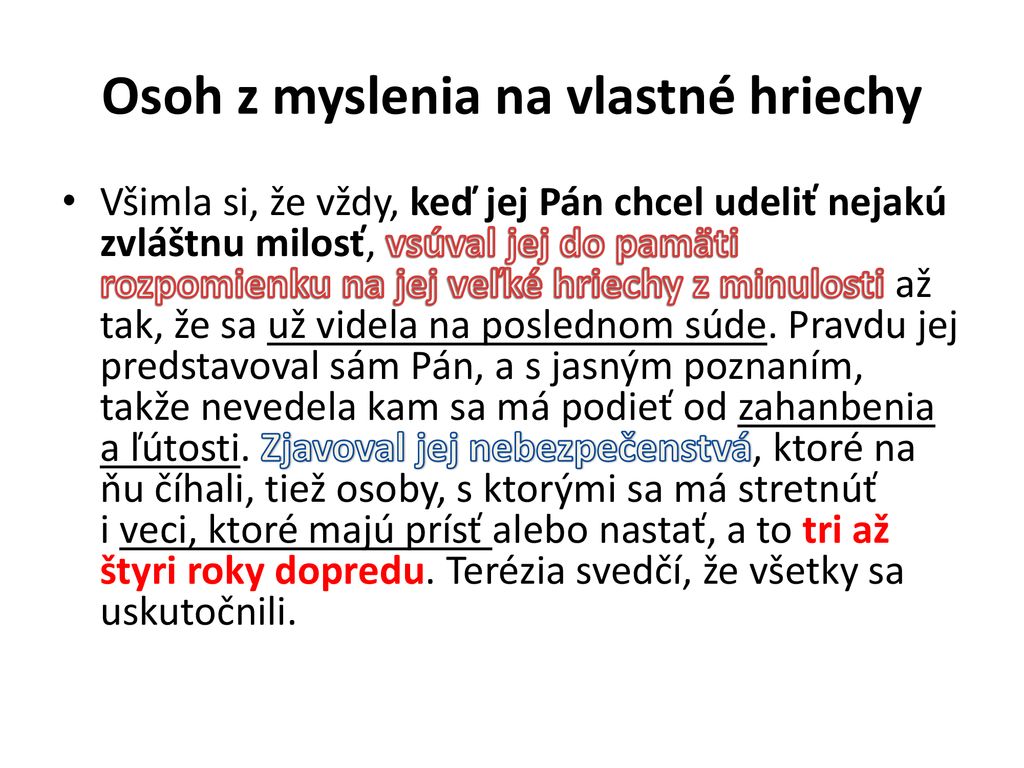 Osoh z myslenia na vlastné hriechy

• Všimla si, že vždy, keď jej Pán chcel udeliť nejakú zvláštnu milosť, vsúval jej do pamäti rozpomienku na jej veľké hriechy z minulosti až tak, že sa už videla na poslednom súde. Pravdu jej predstavoval sám Pán, a s jasným poznaním, takže nevedela kam sa má podieť od zahanbenia a ľútosti. Zjavoval jej nebezpečenstvá, ktoré na ňu číhali, tiež osoby, s ktorými sa má stretnúť i veci, ktoré majú prísť alebo nastať, a to tri až štyri roky dopredu. Terézia svedčí, že všetky sa uskutočnili.